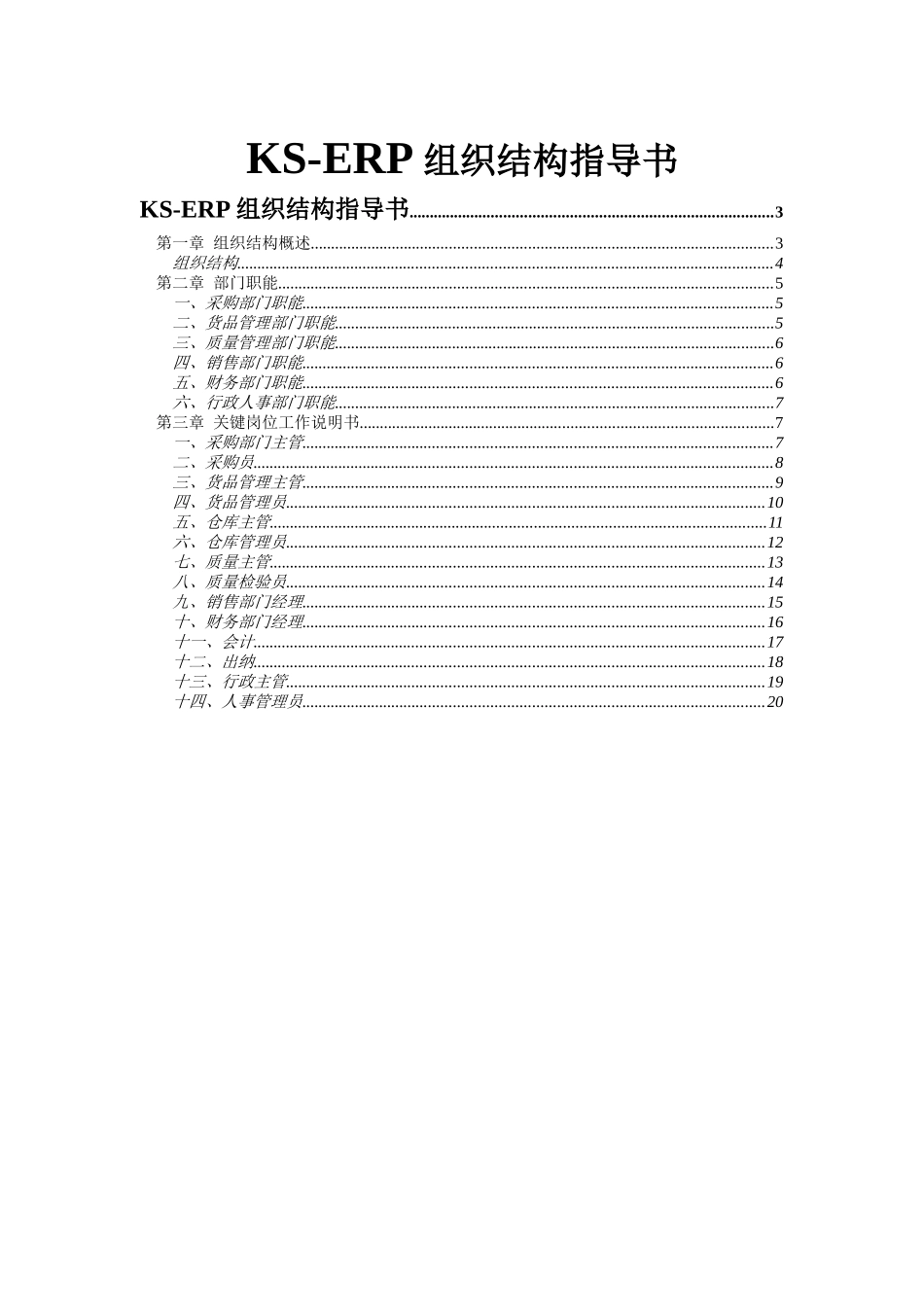 KS-ERP组织结构指导书

KS-ERP组织结构指导书 3

第一章 组织结构概述 3
组织结构 4
第二章 部门职能 5
一、采购部门职能 5
二、货品管理部门职能 5
三、质量管理部门职能 6
四、销售部门职能 6
五、财务部门职能 6
六、行政人事部门职能 7
第三章 关键岗位工作说明书 7
一、采购部门主管 7
二、采购员 8
三、货品管理主管 9
四、货品管理员 10
五、仓库主管 11
六、仓库管理员 12
七、质量主管 13
八、质量检验员 14
九、销售部门经理 15
十、财务部门经理 16
十一、会计 17
十二、出纳 18
十三、行政主管 19
十四、人事管理员 20